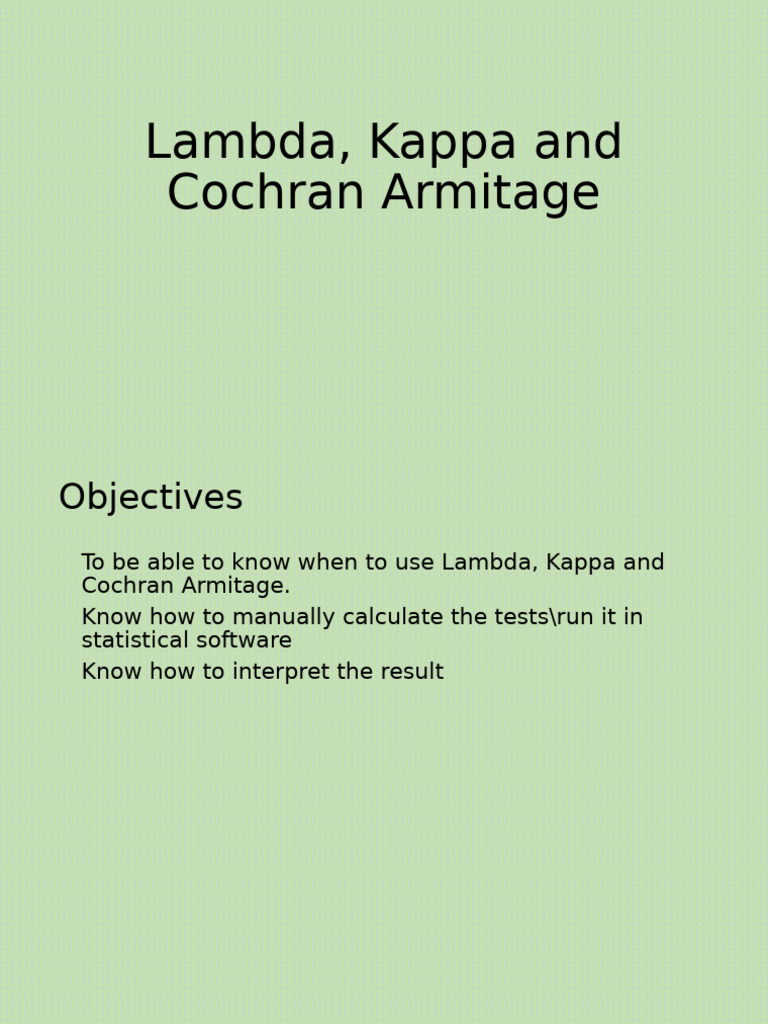 Lambda, Kappa and Cochran Armitage

Objectives

To be able to know when to use Lambda, Kappa and Cochran Armitage.

Know how to manually calculate the tests\run it in statistical software

Know how to interpret the result